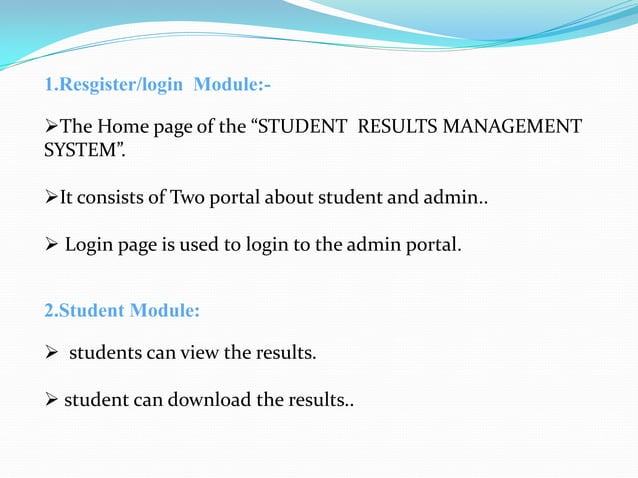 1.Resgister/login Module:-

➢The Home page of the “STUDENT RESULTS MANAGEMENT SYSTEM”.

➢It consists of Two portal about student and admin..

➢ Login page is used to login to the admin portal.

2.Student Module:

➢ students can view the results.

➢ student can download the results..